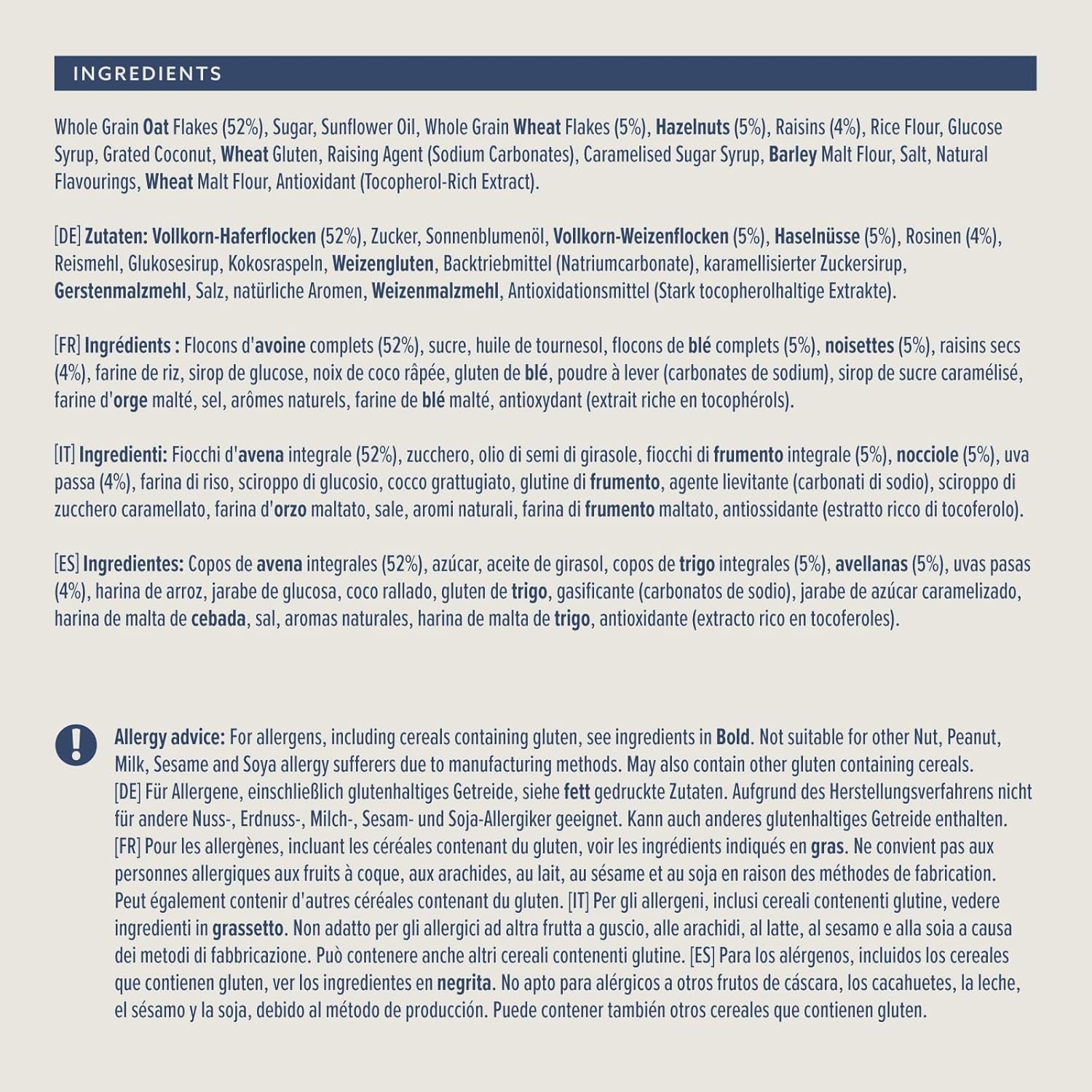 INGREDIENTS

Whole Grain Oat Flakes (52%), Sugar, Sunflower Oil, Whole Grain Wheat Flakes (5%), Hazelnuts (5%), Raisins (4%), Rice Flour, Glucose Syrup, Grated Coconut, Wheat Gluten, Raising Agent (Sodium Carbonates), Caramelised Sugar Syrup, Barley Malt Flour, Salt, Natural Flavourings, Wheat Malt Flour, Antioxidant (Tocopherol-Rich Extract).

[DE] Zutaten: Vollkorn-Haferflocken (52%), Zucker, Sonnenblumenöl, Vollkorn-Weizenflocken (5%), Haselnüsse (5%), Rosinen (4%), Reismehl, Glukosesirup, Kokosraspeln, Weizengluten, Backtriebmittel (Natriumcarbonate), karamellisierter Zuckersirup, Gerstenmalzmehl, Salz, natürliche Aromen, Weizenmalzmehl, Antioxidationsmittel (Stark tocopherolhaltige Extrakte).

[FR] Ingrédients : Flocons d'avoine complets (52%), sucre, huile de tournesol, flocons de blé complets (5%), noisettes (5%), raisins secs (4%), farine de riz, sirop de glucose, noix de coco râpée, gluten de blé, poudre à lever (carbonates de sodium), sirop de sucre caramélisé, farine d'orge malté, sel, arômes naturels, farine de blé malté, antioxydant (extrait riche en tocophérols).

[IT] Ingredienti: Fiocchi d'avena integrale (52%), zucchero, olio di semi di girasole, fiocchi di frumento integrale (5%), nocciole (5%), uva passa (4%), farina di riso, sciroppo di glucosio, cocco grattugiato, glutine di frumento, agente lievitante (carbonati di sodio), sciroppo di zucchero caramellato, farina d'orzo maltato, sale, aromi naturali, farina di frumento maltato, antiossidante (estratto ricco di tocoferolo).

[ES] Ingredientes: Copos de avena integrales (52%), azúcar, aceite de girasol, copos de trigo integrales (5%), avellanas (5%), uvas pasas (4%), harina de arroz, jarabe de glucosa, coco rallado, gluten de trigo, gasificante (carbonatos de sodio), jarabe de azúcar caramelizado, harina de malta de cebada, sal, aromas naturales, harina de malta de trigo, antioxidante (extracto rico en tocoferoles).

Allergy advice: For allergens, including cereals containing gluten, see ingredients in Bold. Not suitable for other Nut, Peanut, Milk, Sesame and Soya allergy sufferers due to manufacturing methods. May also contain other gluten containing cereals. [DE] Für Allergene, einschließlich glutenhaltiges Getreide, siehe fett gedruckte Zutaten. Aufgrund des Herstellungsverfahrens nicht für andere Nuss-, Erdnuss-, Milch-, Sesam- und Soja-Allergiker geeignet. Kann auch anderes glutenhaltiges Getreide enthalten. [FR] Pour les allergènes, incluant les céréales contenant du gluten, voir les ingrédients indiqués en gras. Ne convient pas aux personnes allergiques aux fruits à coque, aux arachides, au lait, au sésame et au soja en raison des méthodes de fabrication. Peut également contenir d'autres céréales contenant du gluten. [IT] Per gli allergeni, inclusi cereali contenenti glutine, vedere ingredienti in grassetto. Non adatto per gli allergici ad altra frutta a guscio, alle arachidi, al latte, al sesamo e alla soia a causa dei metodi di fabbricazione. Può contenere anche altri cereali contenenti glutine. [ES] Para los alérgenos, incluidos los cereales que contienen gluten, ver los ingredientes en negrita. No apto para alérgicos a otros frutos de cáscara, los cacahuetes, la leche, el sésamo y la soja, debido al método de producción. Puede contener también otros cereales que contienen gluten.